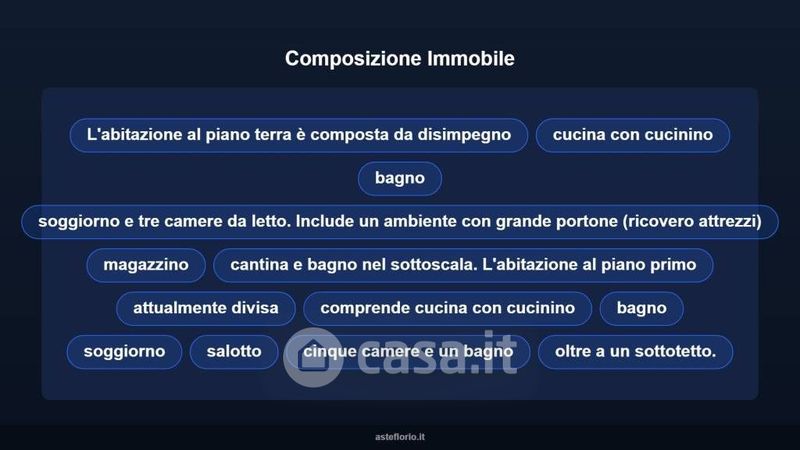 Composizione Immobile

L'abitazione al piano terra è composta da disimpegno

cucina con cucinino

bagno

soggiorno e tre camere da letto. Include un ambiente con grande portone (ricovero attrezzi)

magazzino

cantina e bagno nel sottoscala. L'abitazione al piano primo

attualmente divisa

comprende cucina con cucinino

bagno

soggiorno

salotto

cinque camere e un bagno

oltre a un sottotetto.

asteflorio.it

casa.it